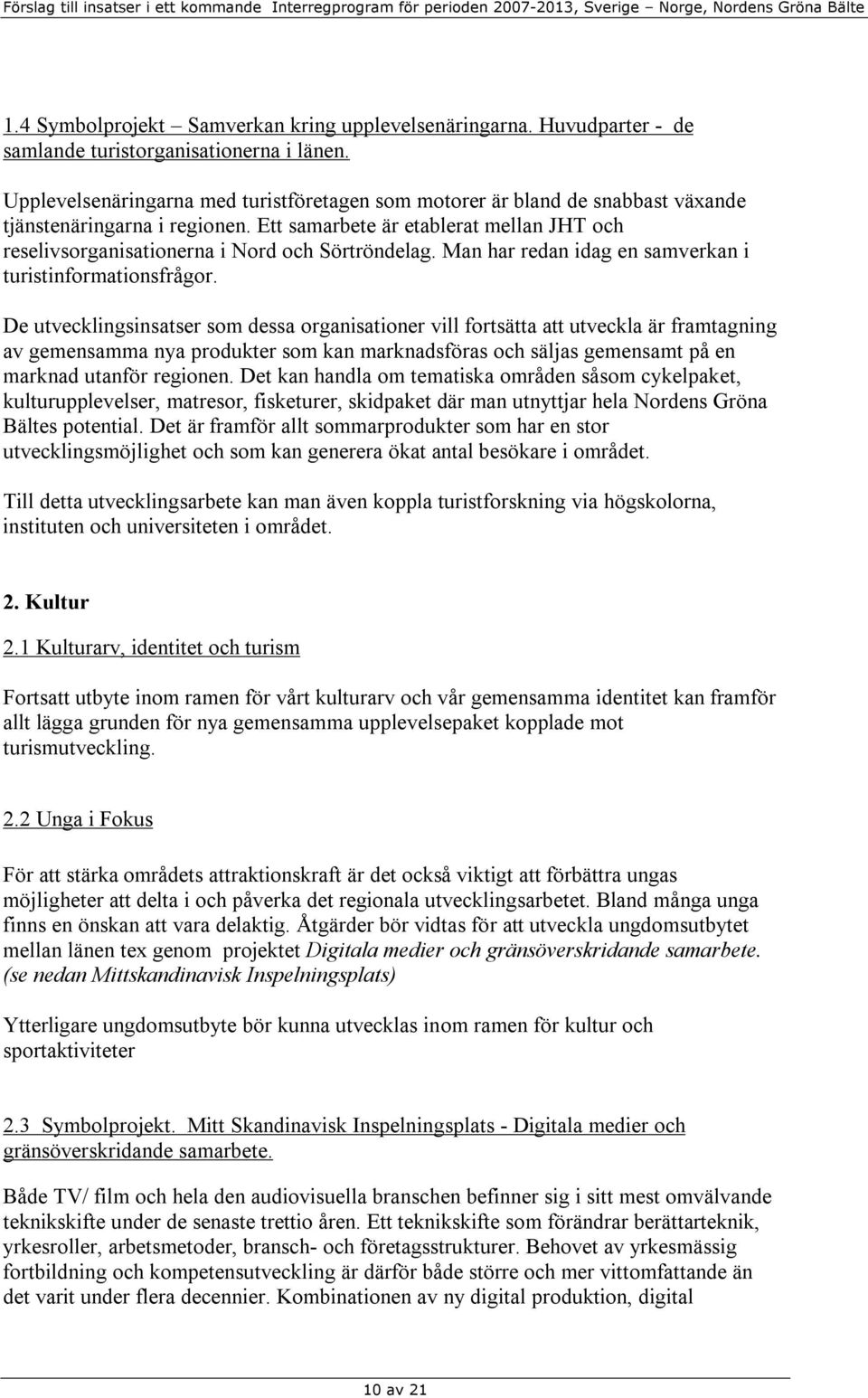 Förslag till insatser i ett kommande Interregprogram för perioden 2007-2013, Sverige – Norge, Nordens Gröna Bälte

1.4 Symbolprojekt – Samverkan kring upplevelsenäringarna. Huvudparter - de samlande turistorganisationerna i länen.

Upplevelsenäringarna med turistföretagen som motorer är bland de snabbast växande tjänstenäringarna i regionen. Ett samarbete är etablerat mellan JHT och reselivsorganisationerna i Nord och Sörtröndelag. Man har redan idag en samverkan i turistinformationsfrågor.

De utvecklingsinsatser som dessa organisationer vill fortsätta att utveckla är framtagning av gemensamma nya produkter som kan marknadsföras och säljas gemensamt på en marknad utanför regionen. Det kan handla om tematiska områden såsom cykelpaket, kulturupplevelser, matresor, fisketurer, skidpaket där man utnyttjar hela Nordens Gröna Bältes potential. Det är framför allt sommarprodukter som har en stor utvecklingsmöjlighet och som kan generera ökat antal besökare i området.

Till detta utvecklingsarbete kan man även koppla turistforskning via högskolorna, instituten och universiteten i området.

2. Kultur

2.1 Kulturarv, identitet och turism

Fortsatt utbyte inom ramen för vårt kulturarv och vår gemensamma identitet kan framför allt lägga grunden för nya gemensamma upplevelsepaket kopplade mot turismutveckling.

2.2 Unga i Fokus

För att stärka områdets attraktionskraft är det också viktigt att förbättra ungas möjligheter att delta i och påverka det regionala utvecklingsarbetet. Bland många unga finns en önskan att vara delaktig. Åtgärder bör vidtas för att utveckla ungdomsutbytet mellan länen tex genom projektet Digitala medier och gränsöverskridande samarbete. (se nedan Mittskandinavisk Inspelningsplats)

Ytterligare ungdomsutbyte bör kunna utvecklas inom ramen för kultur och sportaktiviteter

2.3 Symbolprojekt. Mitt Skandinavisk Inspelningsplats - Digitala medier och gränsöverskridande samarbete.

Både TV/ film och hela den audiovisuella branschen befinner sig i sitt mest omvälvande teknikskifte under de senaste trettio åren. Ett teknikskifte som förändrar berättarteknik, yrkesroller, arbetsmetoder, bransch- och företagsstrukturer. Behovet av yrkesmässig fortbildning och kompetensutveckling är därför både större och mer vittomfattande än det varit under flera decennier. Kombinationen av ny digital produktion, digital

10 av 21